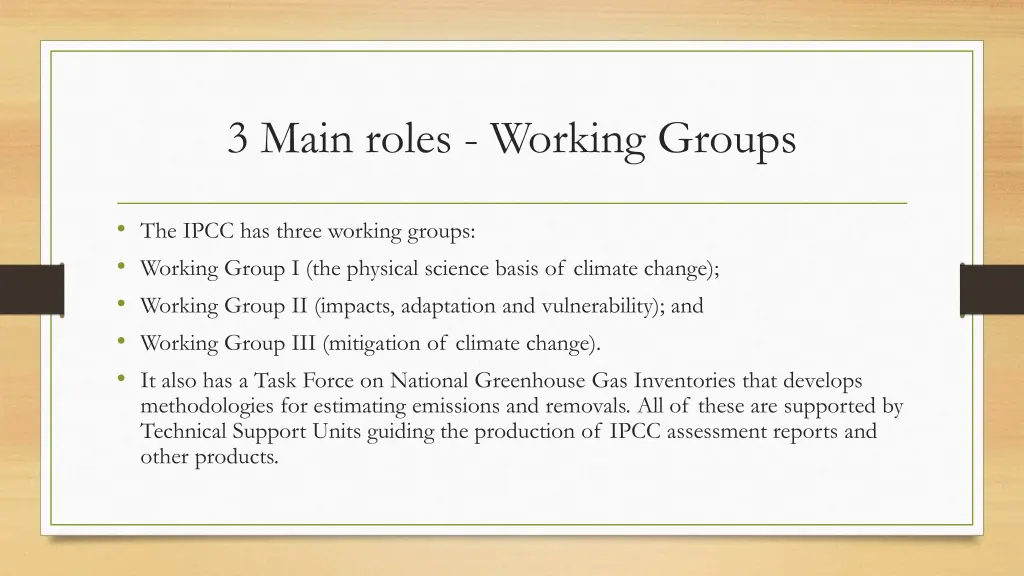 3 Main roles - Working Groups

• The IPCC has three working groups:
• Working Group I (the physical science basis of climate change);
• Working Group II (impacts, adaptation and vulnerability); and
• Working Group III (mitigation of climate change).
• It also has a Task Force on National Greenhouse Gas Inventories that develops methodologies for estimating emissions and removals. All of these are supported by Technical Support Units guiding the production of IPCC assessment reports and other products.